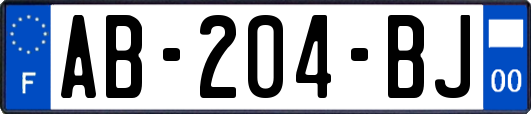 F
AB-204-BJ
00